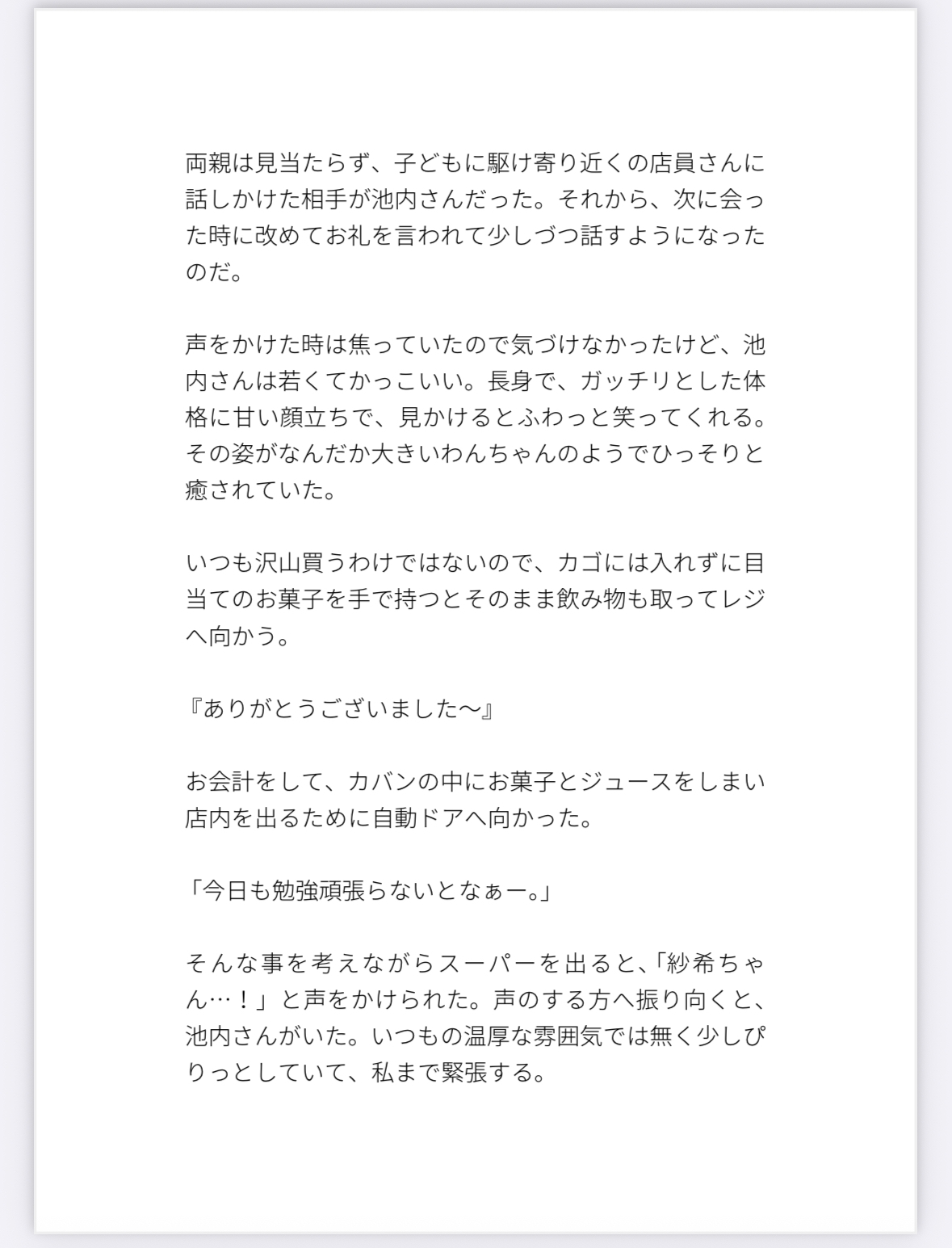 両親は見当たらず、子どもに駆け寄り近くの店員さんに話しかけた相手が池内さんだった。それから、次に会った時に改めてお礼を言われて少しづつ話すようになったのだ。

声をかけた時は焦っていたので気づけなかったけど、池内さんは若くてかっこいい。長身で、ガッチリとした体格に甘い顔立ちで、見かけるとふわっと笑ってくれる。その姿がなんだか大きいわんちゃんのようでひっそりと癒されていた。

いつも沢山買うわけではないので、カゴには入れずに目当てのお菓子を手で持つとそのまま飲み物も取ってレジへ向かう。

『ありがとうございました〜』

お会計をして、カバンの中にお菓子とジュースをしまい店内を出るために自動ドアへ向かった。

「今日も勉強頑張らないとなぁー。」

そんな事を考えながらスーパーを出ると、「紗希ちゃん…！」と声をかけられた。声のする方へ振り向くと、池内さんがいた。いつもの温厚な雰囲気では無く少しぴりっとしていて、私まで緊張する。